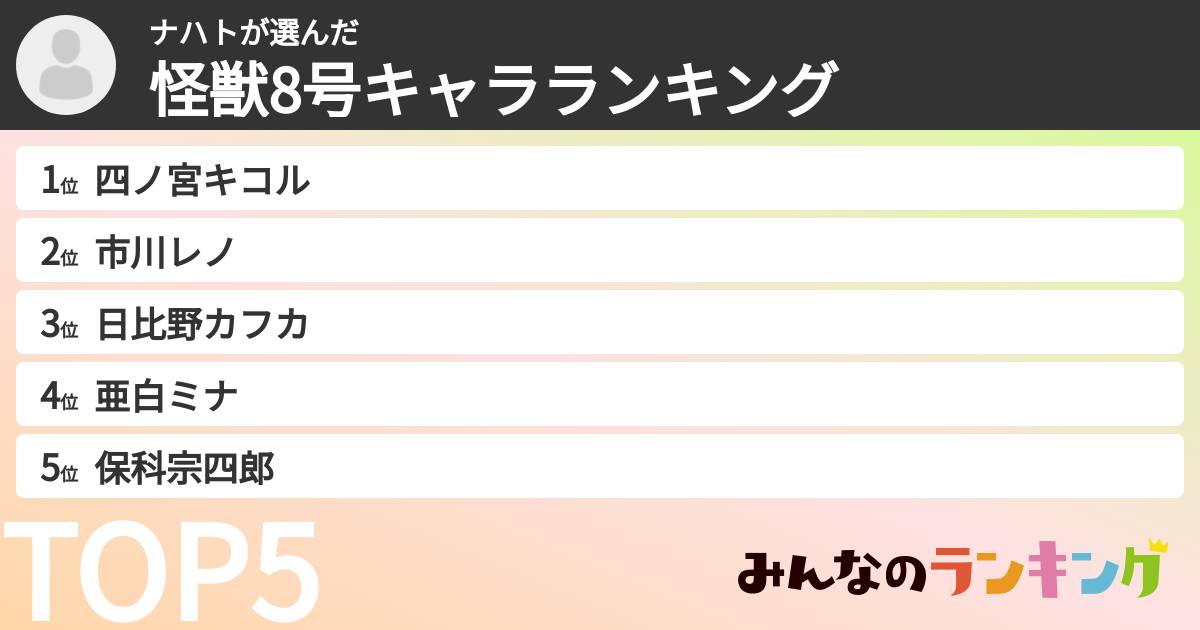 ナハトが選んだ
怪獣8号キャラランキング

1位 四ノ宮キコル
2位 市川レノ
3位 日比野カフカ
4位 亜白ミナ
5位 保科宗四郎

TOP5

みんなのランキング